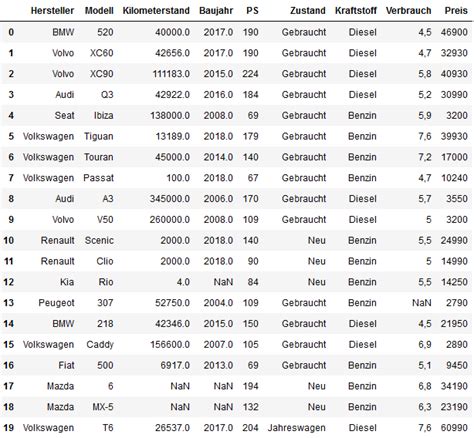 | | Hersteller | Modell | Kilometerstand | Baujahr | PS | Zustand | Kraftstoff | Verbrauch | Preis |
|---|---|---|---|---|---|---|---|---|---|
| 0 | BMW | 520 | 40000.0 | 2017.0 | 190 | Gebraucht | Diesel | 4,5 | 46900 |
| 1 | Volvo | XC60 | 42656.0 | 2017.0 | 190 | Gebraucht | Diesel | 4,7 | 32930 |
| 2 | Volvo | XC90 | 111183.0 | 2015.0 | 224 | Gebraucht | Diesel | 5,8 | 40930 |
| 3 | Audi | Q3 | 42922.0 | 2016.0 | 184 | Gebraucht | Diesel | 5,2 | 30990 |
| 4 | Seat | Ibiza | 138000.0 | 2008.0 | 69 | Gebraucht | Benzin | 5,9 | 3200 |
| 5 | Volkswagen | Tiguan | 13189.0 | 2018.0 | 179 | Gebraucht | Benzin | 7,6 | 39930 |
| 6 | Volkswagen | Touran | 45000.0 | 2014.0 | 140 | Gebraucht | Benzin | 7,2 | 17000 |
| 7 | Volkswagen | Passat | 100.0 | 2018.0 | 67 | Gebraucht | Benzin | 4,7 | 10240 |
| 8 | Audi | A3 | 345000.0 | 2006.0 | 170 | Gebraucht | Diesel | 5,7 | 3550 |
| 9 | Volvo | V50 | 260000.0 | 2008.0 | 109 | Gebraucht | Diesel | 5 | 3200 |
| 10 | Renault | Scenic | 2000.0 | 2018.0 | 140 | Neu | Benzin | 5,5 | 24990 |
| 11 | Renault | Clio | 2000.0 | 2018.0 | 90 | Neu | Benzin | 5 | 14990 |
| 12 | Kia | Rio | 4.0 | NaN | 84 | Neu | Benzin | 5,5 | 14250 |
| 13 | Peugeot | 307 | 52750.0 | 2004.0 | 109 | Gebraucht | Benzin | NaN | 2790 |
| 14 | BMW | 218 | 42346.0 | 2015.0 | 150 | Gebraucht | Diesel | 4,5 | 21950 |
| 15 | Volkswagen | Caddy | 156600.0 | 2007.0 | 105 | Gebraucht | Diesel | 6,9 | 2890 |
| 16 | Fiat | 500 | 6917.0 | 2013.0 | 69 | Gebraucht | Benzin | 5,1 | 9450 |
| 17 | Mazda | 6 | NaN | NaN | 194 | Neu | Benzin | 6,8 | 34190 |
| 18 | Mazda | MX-5 | NaN | NaN | 132 | Neu | Benzin | 6,3 | 23190 |
| 19 | Volkswagen | T6 | 26537.0 | 2017.0 | 204 | Jahreswagen | Diesel | 7,6 | 60990 |